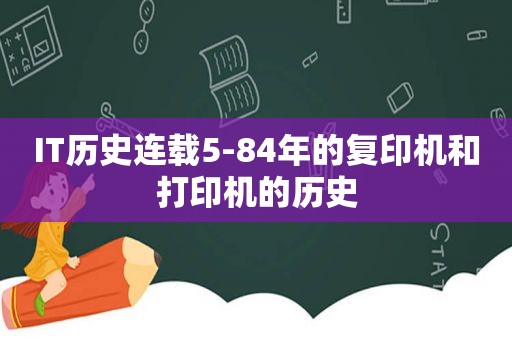 IT历史连载5-84年的复印机和打印机的历史

STAT